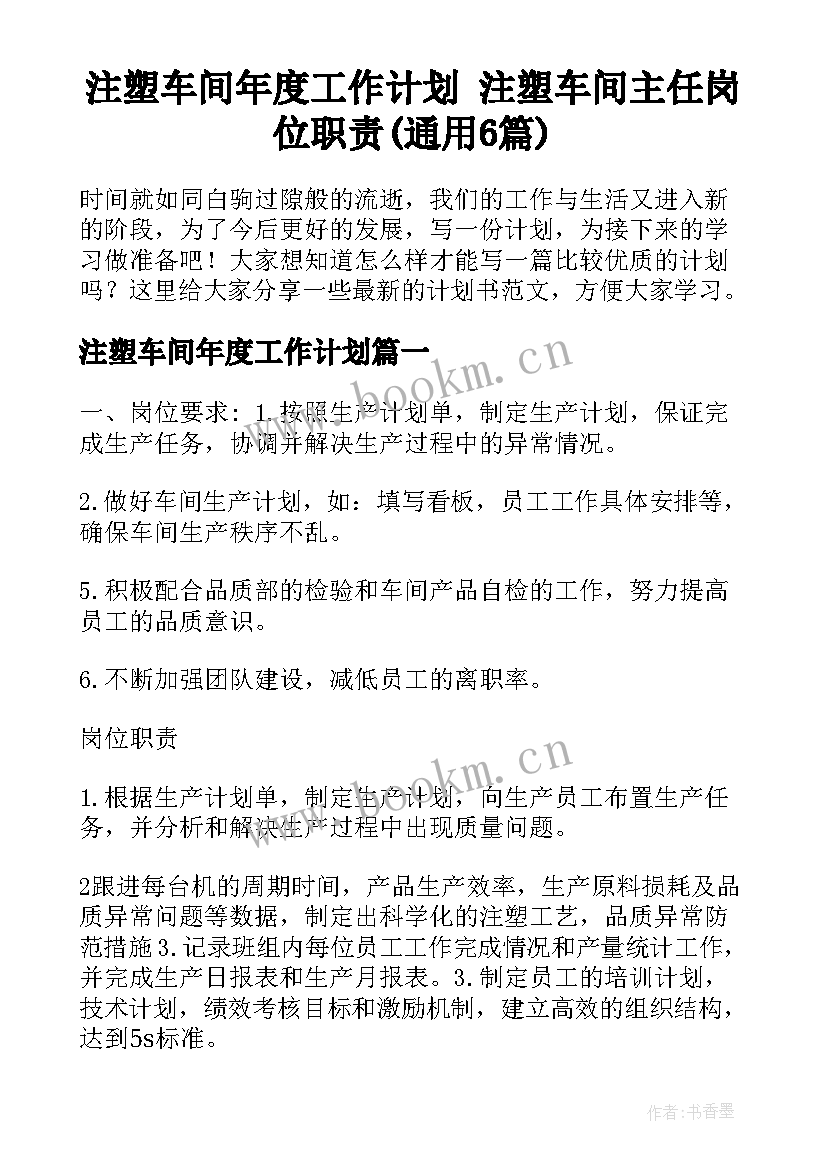 注塑车间年度工作计划 注塑车间主任岗位职责(通用6篇)

时间就如同白驹过隙般的流逝，我们的工作与生活又进入新的阶段，为了今后更好的发展，写一份计划，为接下来的学习做准备吧！大家想知道怎么样才能写一篇比较优质的计划吗？这里给大家分享一些最新的计划书范文，方便大家学习。

注塑车间年度工作计划篇一

www.bookm.cn

一、岗位要求：1.按照生产计划单，制定生产计划，保证完成生产任务，协调并解决生产过程中的异常情况。

2.做好车间生产计划，如：填写看板，员工工作具体安排等，确保车间生产秩序不乱。

5.积极配合品质部的检验和车间产品自检的工作，努力提高员工的品质意识。

6.不断加强团队建设，减低员工的离职率。

岗位职责

www.bookm.cn

1.根据生产计划单，制定生产计划，向生产员工布置生产任务，并分析和解决生产过程中出现质量问题。

2跟进每台机的周期时间，产品生产效率，生产原料损耗及品质异常问题等数据，制定出科学化的注塑工艺，品质异常防范措施3.记录班组内每位员工工作完成情况和产量统计工作，并完成生产日报表和生产月报表。3.制定员工的培训计划，技术计划，绩效考核目标和激励机制，建立高效的组织结构，达到5s标准。

作者：书香墨